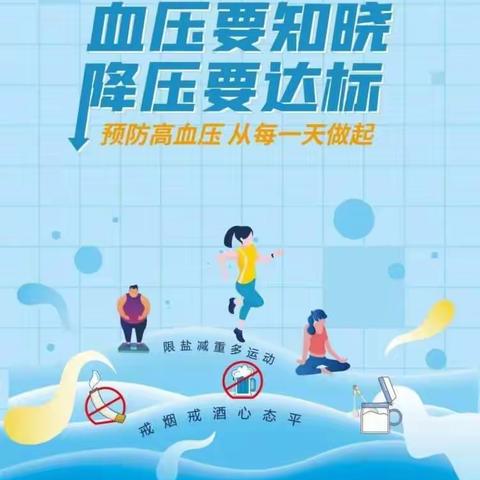 血压要知晓
降压要达标
预防高血压 从每一天做起

限盐减重多运动

戒烟戒酒心态平